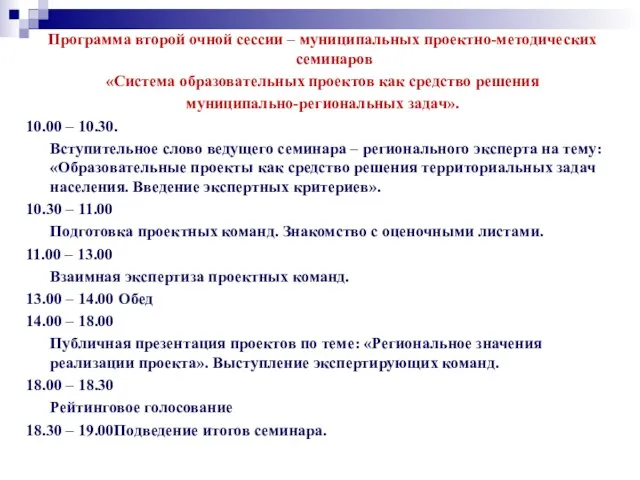 Программа второй очной сессии – муниципальных проектно-методических семинаров

«Система образовательных проектов как средство решения муниципально-региональных задач».

10.00 – 10.30.

Вступительное слово ведущего семинара – регионального эксперта на тему: «Образовательные проекты как средство решения территориальных задач населения. Введение экспертных критериев».

10.30 – 11.00

Подготовка проектных команд. Знакомство с оценочными листами.

11.00 – 13.00

Взаимная экспертиза проектных команд.

13.00 – 14.00 Обед

14.00 – 18.00

Публичная презентация проектов по теме: «Региональное значения реализации проекта». Выступление экспертирующих команд.

18.00 – 18.30

Рейтинговое голосование

18.30 – 19.00Подведение итогов семинара.